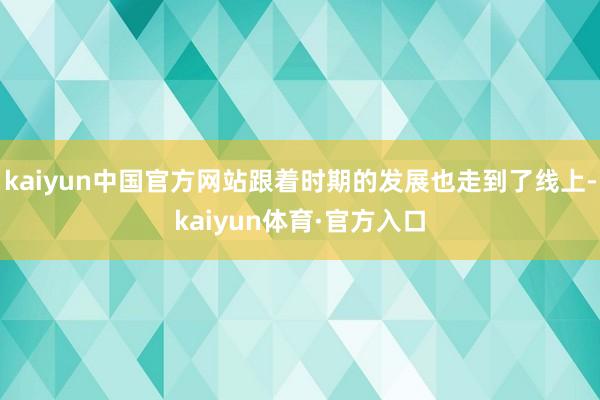 kaiyun中国官方网站跟着时期的发展也走到了线上-kaiyun体育·官方入口